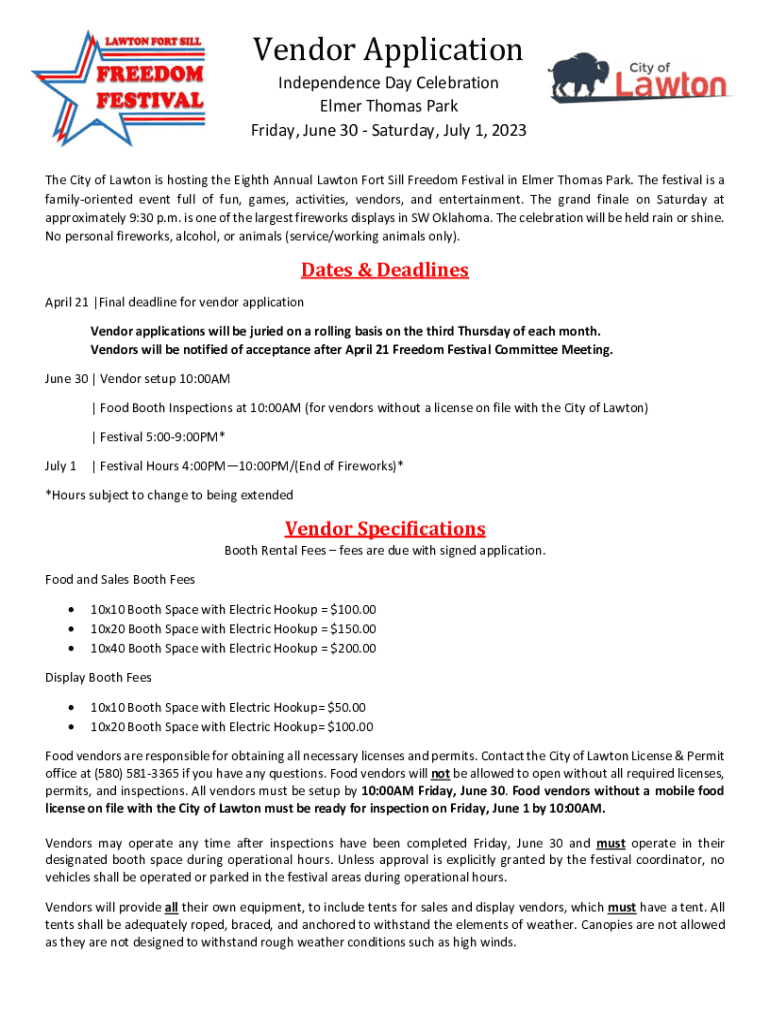 LAWTON FORT SILL
FREEDOM FESTIVAL

Vendor Application
Independence Day Celebration
Elmer Thomas Park
Friday, June 30 - Saturday, July 1, 2023

City of Lawton

The City of Lawton is hosting the Eighth Annual Lawton Fort Sill Freedom Festival in Elmer Thomas Park. The festival is a family-oriented event full of fun, games, activities, vendors, and entertainment. The grand finale on Saturday at approximately 9:30 p.m. is one of the largest fireworks displays in SW Oklahoma. The celebration will be held rain or shine. No personal fireworks, alcohol, or animals (service/working animals only).

Dates & Deadlines

April 21 |Final deadline for vendor application

Vendor applications will be juried on a rolling basis on the third Thursday of each month.
Vendors will be notified of acceptance after April 21 Freedom Festival Committee Meeting.

June 30 | Vendor setup 10:00AM

| Food Booth Inspections at 10:00AM (for vendors without a license on file with the City of Lawton)

| Festival 5:00-9:00PM*

July 1 | Festival Hours 4:00PM—10:00PM/(End of Fireworks)*

*Hours subject to change to being extended

Vendor Specifications

Booth Rental Fees – fees are due with signed application.

Food and Sales Booth Fees

• 10x10 Booth Space with Electric Hookup = $100.00
• 10x20 Booth Space with Electric Hookup = $150.00
• 10x40 Booth Space with Electric Hookup = $200.00

Display Booth Fees

• 10x10 Booth Space with Electric Hookup= $50.00
• 10x20 Booth Space with Electric Hookup= $100.00

Food vendors are responsible for obtaining all necessary licenses and permits. Contact the City of Lawton License & Permit office at (580) 581-3365 if you have any questions. Food vendors will not be allowed to open without all required licenses, permits, and inspections. All vendors must be setup by 10:00AM Friday, June 30. Food vendors without a mobile food license on file with the City of Lawton must be ready for inspection on Friday, June 1 by 10:00AM.

Vendors may operate any time after inspections have been completed Friday, June 30 and must operate in their designated booth space during operational hours. Unless approval is explicitly granted by the festival coordinator, no vehicles shall be operated or parked in the festival areas during operational hours.

Vendors will provide all their own equipment, to include tents for sales and display vendors, which must have a tent. All tents shall be adequately roped, braced, and anchored to withstand the elements of weather. Canopies are not allowed as they are not designed to withstand rough weather conditions such as high winds.